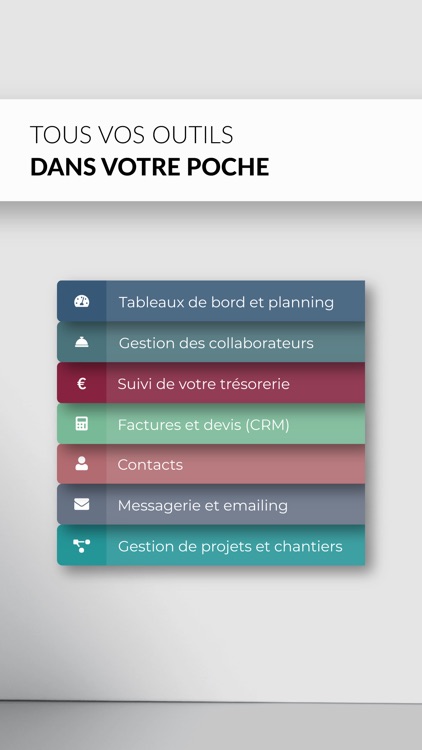 TOUS VOS OUTILS
DANS VOTRE POCHE

Tableaux de bord et planning

Gestion des collaborateurs

€ Suivi de votre trésorerie

Factures et devis (CRM)

Contacts

Messagerie et emailing

Gestion de projets et chantiers